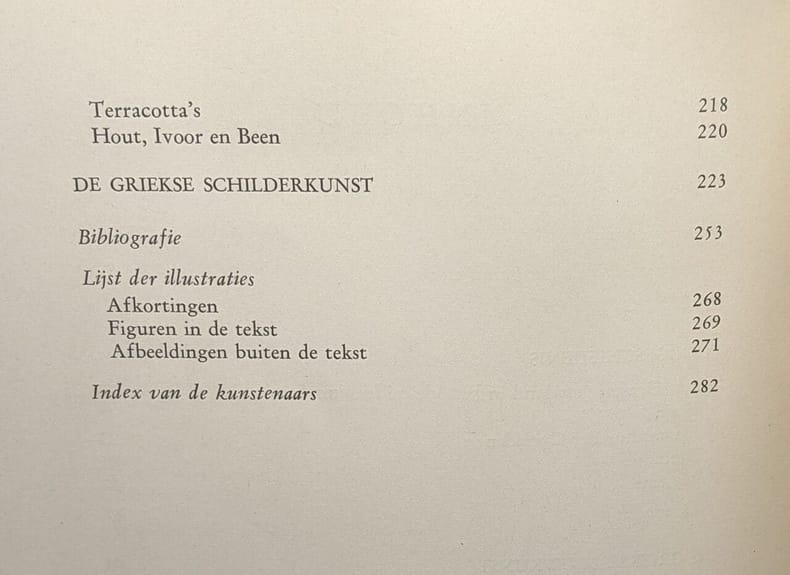 Terracotta's 218
Hout, Ivoor en Been 220

DE GRIEKSE SCHILDERKUNST 223

Bibliografie 253

Lijst der illustraties
Afkortingen 268
Figuren in de tekst 269
Afbeeldingen buiten de tekst 271

Index van de kunstenaars 282